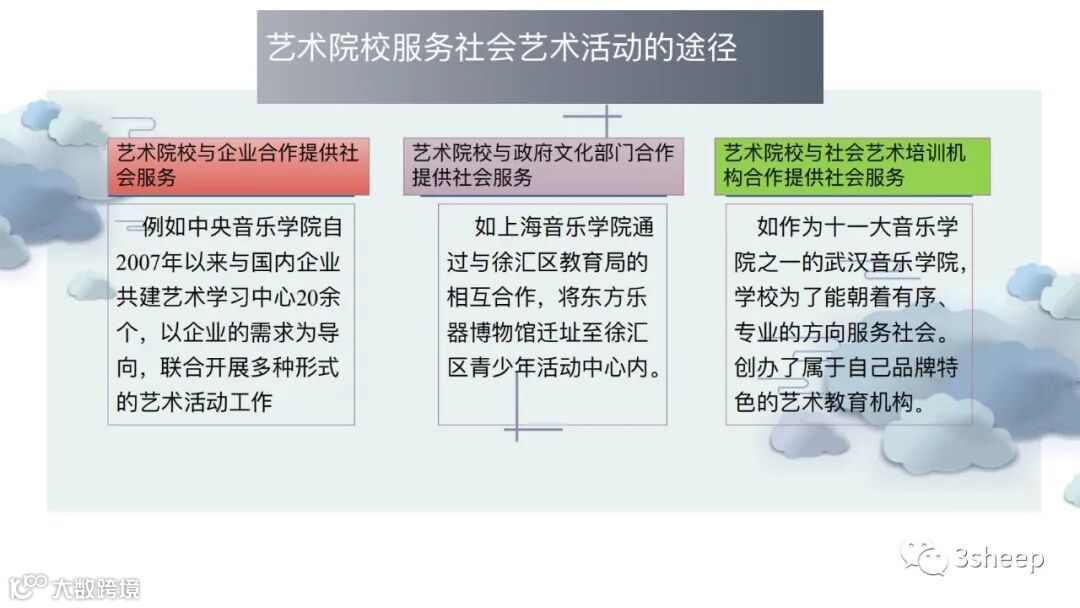 艺术院校服务社会艺术活动的途径

艺术院校与企业合作提供社会服务

例如中央音乐学院自2007年以来与国内企业共建艺术学习中心20余个，以企业的需求为导向，联合开展多种形式的艺术活动工作

艺术院校与政府文化部门合作提供社会服务

如上海音乐学院通过与徐汇区教育局的相互合作，将东方乐器博物馆迁址至徐汇区青少年活动中心内。

艺术院校与社会艺术培训机构合作提供社会服务

如作为十一大音乐学院之一的武汉音乐学院，学校为了能朝着有序、专业的方向服务社会。创办了属于自己品牌特色的艺术教育机构。

3sheep

大数跨境